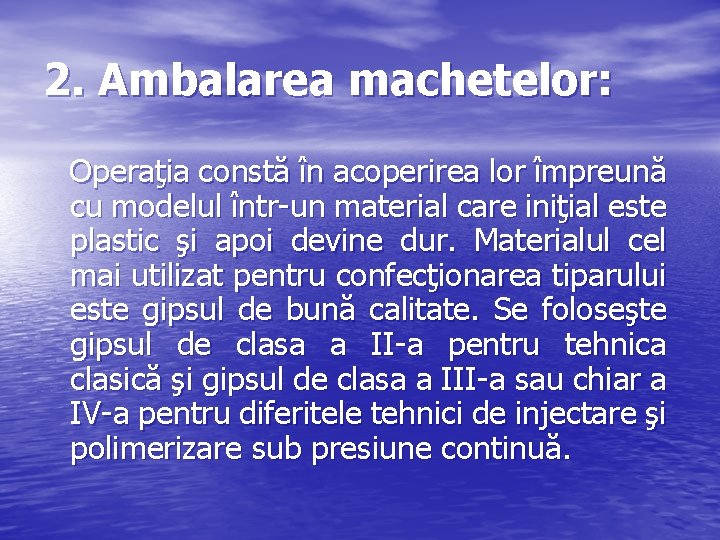 2. Ambalarea machetelor:

Operaţia constă în acoperirea lor împreună cu modelul într-un material care iniţial este plastic şi apoi devine dur. Materialul cel mai utilizat pentru confecţionarea tiparului este gipsul de bună calitate. Se foloseşte gipsul de clasa a II-a pentru tehnica clasică şi gipsul de clasa a III-a sau chiar a IV-a pentru diferitele tehnici de injectare şi polimerizare sub presiune continuă.